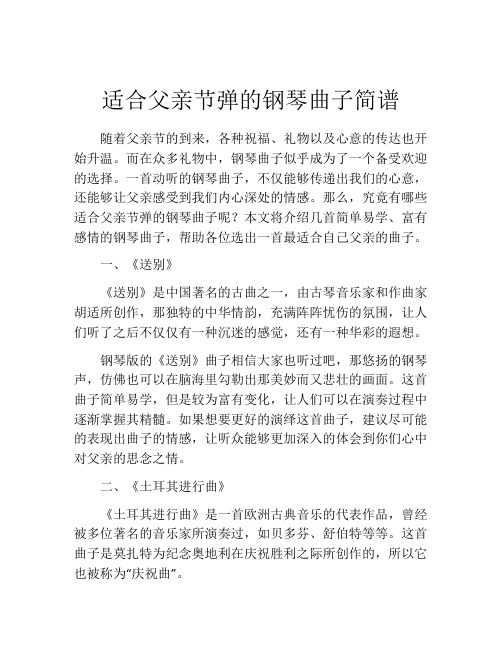 适合父亲节弹的钢琴曲子简谱

随着父亲节的到来，各种祝福、礼物以及心意的传达也开始升温。而在众多礼物中，钢琴曲子似乎成为了一个备受欢迎的选择。一首动听的钢琴曲子，不仅能够传递出我们的心意，还能够让父亲感受到我们内心深处的情感。那么，究竟有哪些适合父亲节弹的钢琴曲子呢？本文将介绍几首简单易学、富有感情的钢琴曲子，帮助各位选出一首最适合自己父亲的曲子。

一、《送别》

《送别》是中国著名的古曲之一，由古琴音乐家和作曲家胡适所创作，那独特的中华情韵，充满阵阵忧伤的氛围，让人们听了之后不仅仅有一种沉迷的感觉，还有一种华彩的遐想。

钢琴版的《送别》曲子相信大家也听过吧，那悠扬的钢琴声，仿佛也可以在脑海里勾勒出那美妙而又悲壮的画面。这首曲子简单易学，但是较为富有变化，让人们可以在演奏过程中逐渐掌握其精髓。如果想要更好的演绎这首曲子，建议尽可能的表现出曲子的情感，让听众能够更加深入的体会到你们心中对父亲的思念之情。

二、《土耳其进行曲》

《土耳其进行曲》是一首欧洲古典音乐的代表作品，曾经被多位著名的音乐家所演奏过，如贝多芬、舒伯特等等。这首曲子是莫扎特为纪念奥地利在庆祝胜利之际所创作的，所以它也被称为“庆祝曲”。